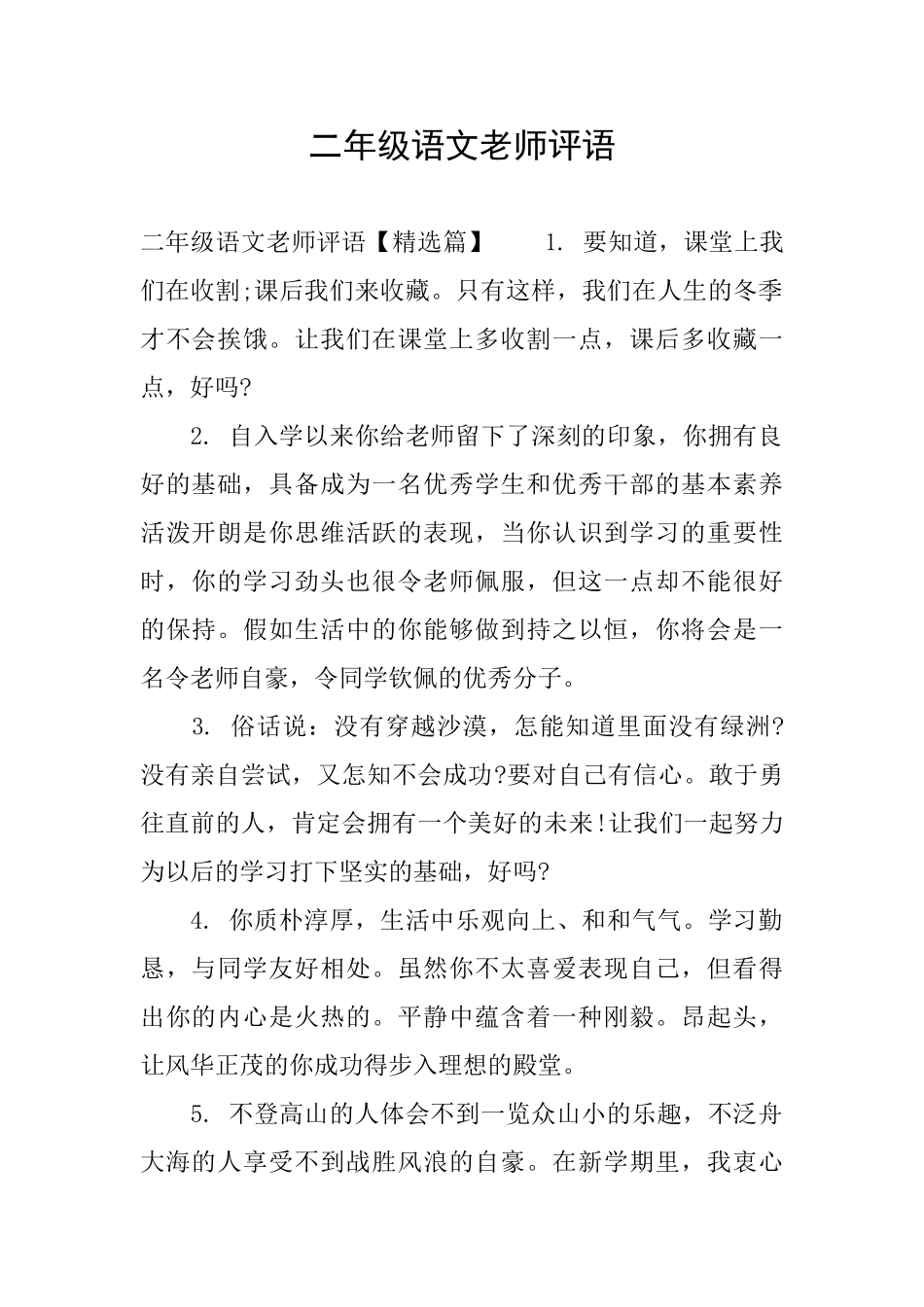 二年级语文老师评语

二年级语文老师评语【精选篇】　　1. 要知道，课堂上我们在收割;课后我们来收藏。只有这样，我们在人生的冬季才不会挨饿。让我们在课堂上多收割一点，课后多收藏一点，好吗?

2. 自入学以来你给老师留下了深刻的印象，你拥有良好的基础，具备成为一名优秀学生和优秀干部的基本素养活泼开朗是你思维活跃的表现，当你认识到学习的重要性时，你的学习劲头也很令老师佩服，但这一点却不能很好的保持。假如生活中的你能够做到持之以恒，你将会是一名令老师自豪，令同学钦佩的优秀分子。

3. 俗话说：没有穿越沙漠，怎能知道里面没有绿洲?没有亲自尝试，又怎知不会成功?要对自己有信心。敢于勇往直前的人，肯定会拥有一个美好的未来!让我们一起努力为以后的学习打下坚实的基础，好吗?

4. 你质朴淳厚，生活中乐观向上、和和气气。学习勤恳，与同学友好相处。虽然你不太喜爱表现自己，但看得出你的内心是火热的。平静中蕴含着一种刚毅。昂起头，让风华正茂的你成功得步入理想的殿堂。

5. 不登高山的人体会不到一览众山小的乐趣，不泛舟大海的人享受不到战胜风浪的自豪。在新学期里，我衷心